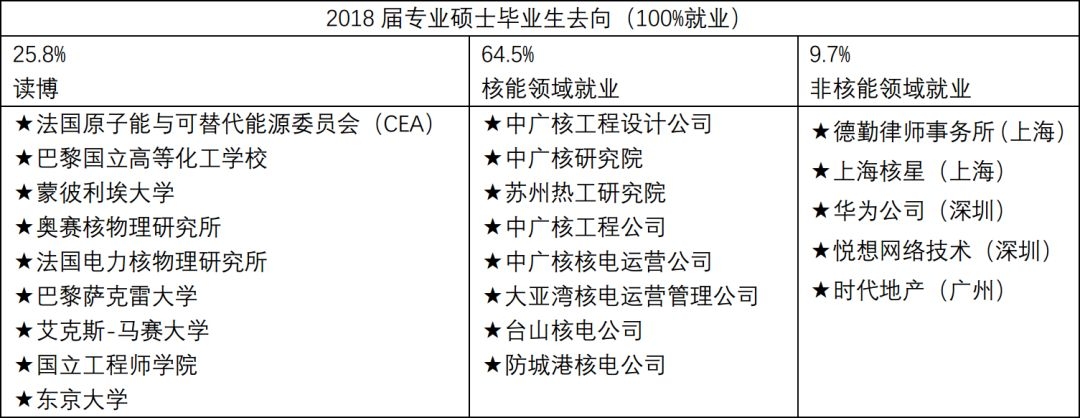 | 2018届专业硕士毕业生去向（100%就业） | | |
|---|---|---|
| 25.8% 读博 | 64.5% 核能领域就业 | 9.7% 非核能领域就业 |
| ★法国原子能与可替代能源委员会（CEA） ★巴黎国立高等化工学校 ★蒙彼利埃大学 ★奥赛核物理研究所 ★法国电力核物理研究所 ★巴黎萨克雷大学 ★艾克斯-马赛大学 ★国立工程师学院 ★东京大学 | ★中广核工程设计公司 ★中广核研究院 ★苏州热工研究院 ★中广核工程公司 ★中广核核电运营公司 ★大亚湾核电运营管理公司 ★台山核电公司 ★防城港核电公司 | ★德勤律师事务所（上海） ★上海核星（上海） ★华为公司（深圳） ★悦想网络技术（深圳） ★时代地产（广州） |